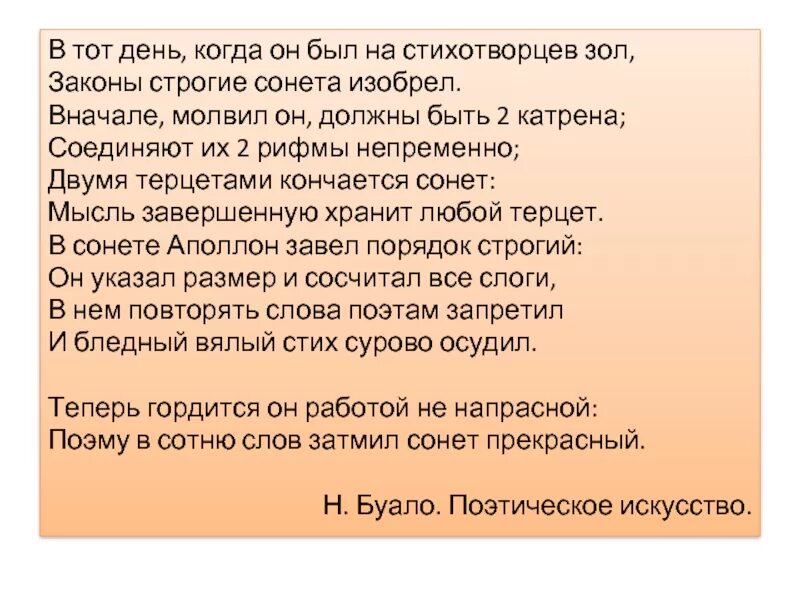 В тот день, когда он был на стихотворцев зол,
Законы строгие сонета изобрел.
Вначале, молвил он, должны быть 2 катрена;
Соединяют их 2 рифмы непременно;
Двумя терцетами кончается сонет:
Мысль завершенную хранит любой терцет.
В сонете Аполлон завел порядок строгий:
Он указал размер и сосчитал все слоги,
В нем повторять слова поэтам запретил
И бледный вялый стих сурово осудил.

Теперь гордится он работой не напрасной:
Поэму в сотню слов затмил сонет прекрасный.

Н. Буало. Поэтическое искусство.